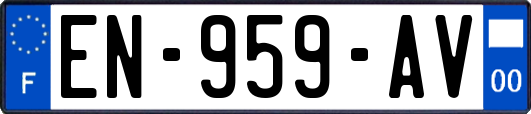 F
EN-959-AV
00